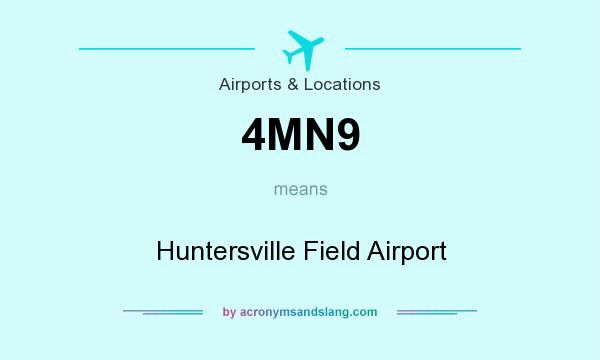 Airports & Locations

4MN9

means

Huntersville Field Airport

by acronymsandslang.com